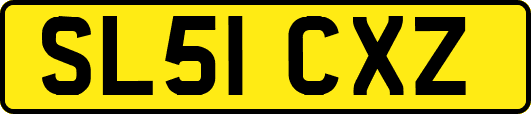 SL51 CXZ